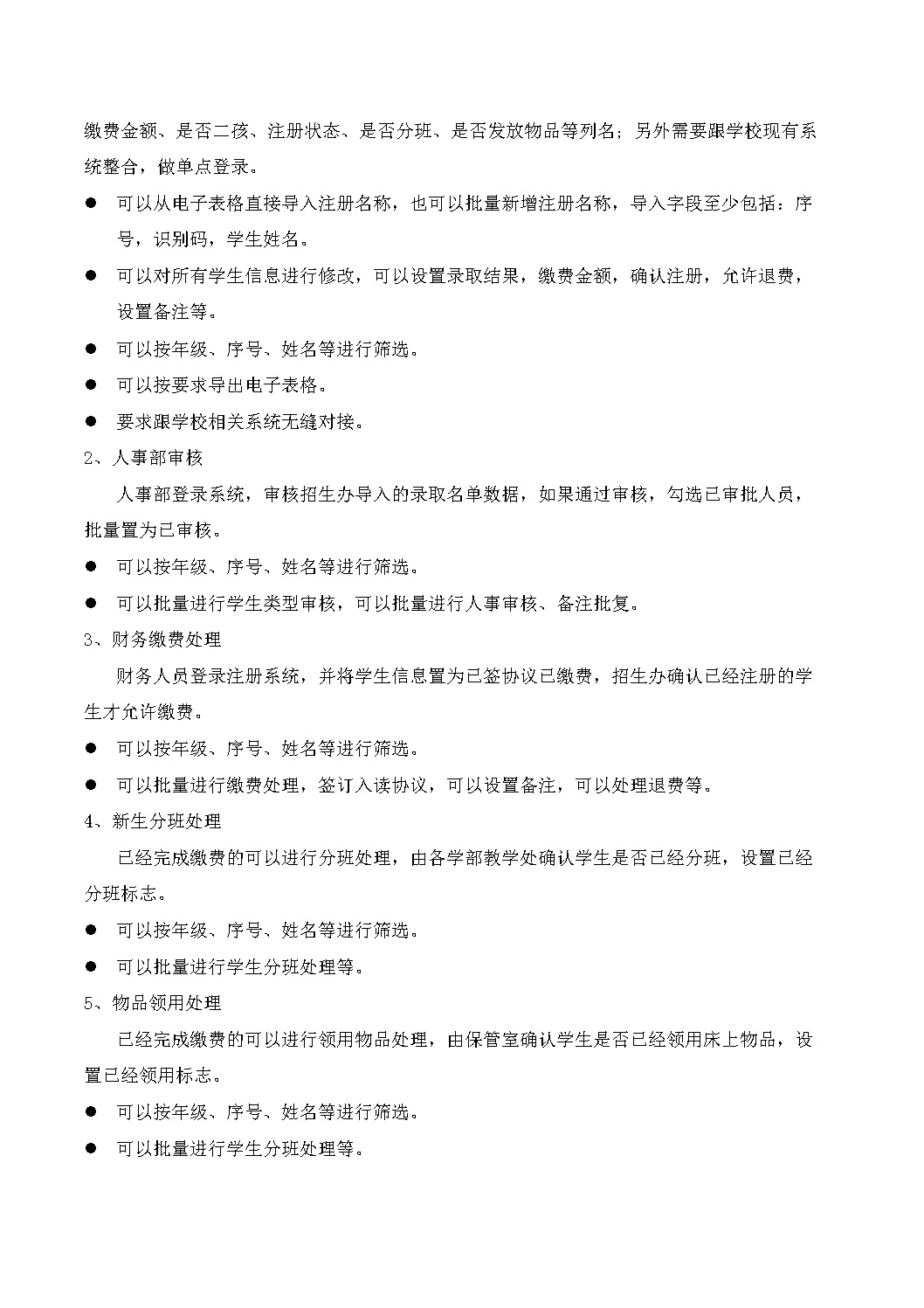 缴费金额、是否二孩、注册状态、是否分班、是否发放物品等列名；另外需要跟学校现有系统整合，做单点登录。

● 可以从电子表格直接导入注册名称，也可以批量新增注册名称，导入字段至少包括：序号，识别码，学生姓名。

● 可以对所有学生信息进行修改，可以设置录取结果，缴费金额，确认注册，允许退费，设置备注等。

● 可以按年级、序号、姓名等进行筛选。

● 可以按要求导出电子表格。

● 要求跟学校相关系统无缝对接。

2、人事部审核

人事部登录系统，审核招生办导入的录取名单数据，如果通过审核，勾选已审批人员，批量置为已审核。

● 可以按年级、序号、姓名等进行筛选。

● 可以批量进行学生类型审核，可以批量进行人事审核、备注批复。

3、财务缴费处理

财务人员登录注册系统，并将学生信息置为已签协议已缴费，招生办确认已经注册的学生才允许缴费。

● 可以按年级、序号、姓名等进行筛选。

● 可以批量进行缴费处理，签订入读协议，可以设置备注，可以处理退费等。

4、新生分班处理

已经完成缴费的可以进行分班处理，由各学部教学处确认学生是否已经分班，设置已经分班标志。

● 可以按年级、序号、姓名等进行筛选。

● 可以批量进行学生分班处理等。

5、物品领用处理

已经完成缴费的可以进行领用物品处理，由保管室确认学生是否已经领用床上物品，设置已经领用标志。

● 可以按年级、序号、姓名等进行筛选。

● 可以批量进行学生分班处理等。